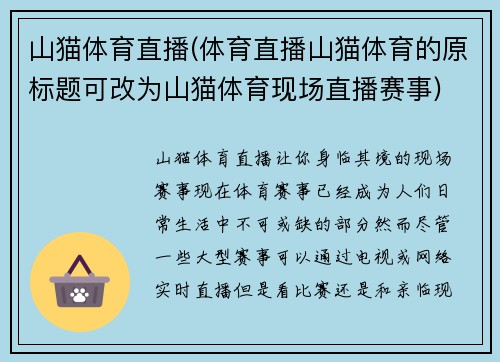 山猫体育直播(体育直播山猫体育的原标题可改为山猫体育现场直播赛事)

山猫体育直播让你身临其境的现场赛事现在体育赛事已经成为人们日常生活中不可或缺的部分然而尽管一些大型赛事可以通过电视或网络实时直播但是看比赛还是和亲临现